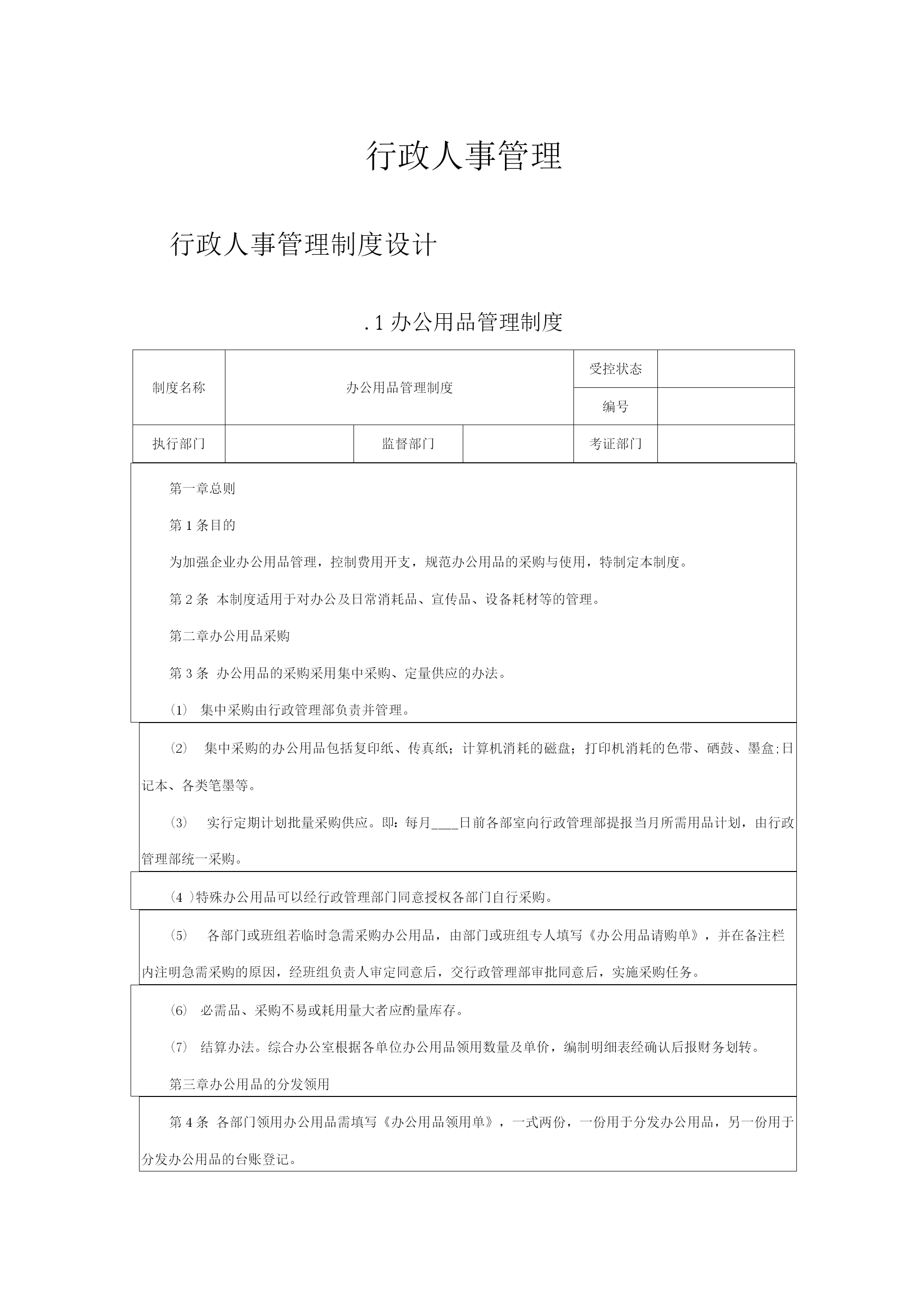 行政人事管理

行政人事管理制度设计

.1 办公用品管理制度

| 制度名称 | 办公用品管理制度 | | | 受控状态 | |
|---|---|---|---|---|---|
| | | | | 编号 | |
| 执行部门 | | 监督部门 | | 考证部门 | |

第一章总则

第 1 条目的

为加强企业办公用品管理，控制费用开支，规范办公用品的采购与使用，特制定本制度。

第 2 条 本制度适用于对办公及日常消耗品、宣传品、设备耗材等的管理。

第二章办公用品采购

第 3 条 办公用品的采购采用集中采购、定量供应的办法。

(1) 集中采购由行政管理部负责并管理。

(2) 集中采购的办公用品包括复印纸、传真纸；计算机消耗的磁盘；打印机消耗的色带、硒鼓、墨盒;日记本、各类笔墨等。

(3) 实行定期计划批量采购供应。即：每月____日前各部室向行政管理部提报当月所需用品计划，由行政管理部统一采购。

(4 )特殊办公用品可以经行政管理部门同意授权各部门自行采购。

(5) 各部门或班组若临时急需采购办公用品，由部门或班组专人填写《办公用品请购单》，并在备注栏内注明急需采购的原因，经班组负责人审定同意后，交行政管理部审批同意后，实施采购任务。

(6) 必需品、采购不易或耗用量大者应酌量库存。

(7) 结算办法。综合办公室根据各单位办公用品领用数量及单价，编制明细表经确认后报财务划转。

第三章办公用品的分发领用

第 4 条 各部门领用办公用品需填写《办公用品领用单》，一式两份，一份用于分发办公用品，另一份用于分发办公用品的台账登记。